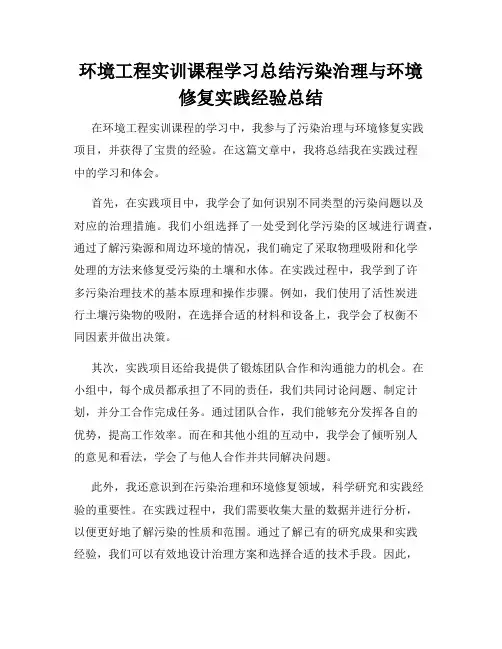 环境工程实训课程学习总结污染治理与环境修复实践经验总结

在环境工程实训课程的学习中，我参与了污染治理与环境修复实践项目，并获得了宝贵的经验。在这篇文章中，我将总结我在实践过程中的学习和体会。

首先，在实践项目中，我学会了如何识别不同类型的污染问题以及对应的治理措施。我们小组选择了一处受到化学污染的区域进行调查，通过了解污染源和周边环境的情况，我们确定了采取物理吸附和化学处理的方法来修复受污染的土壤和水体。在实践过程中，我学到了许多污染治理技术的基本原理和操作步骤。例如，我们使用了活性炭进行土壤污染物的吸附，在选择合适的材料和设备上，我学会了权衡不同因素并做出决策。

其次，实践项目还给我提供了锻炼团队合作和沟通能力的机会。在小组中，每个成员都承担了不同的责任，我们共同讨论问题、制定计划，并分工合作完成任务。通过团队合作，我们能够充分发挥各自的优势，提高工作效率。而在和其他小组的互动中，我学会了倾听别人的意见和看法，学会了与他人合作并共同解决问题。

此外，我还意识到在污染治理和环境修复领域，科学研究和实践经验的重要性。在实践过程中，我们需要收集大量的数据并进行分析，以便更好地了解污染的性质和范围。通过了解已有的研究成果和实践经验，我们可以有效地设计治理方案和选择合适的技术手段。因此，